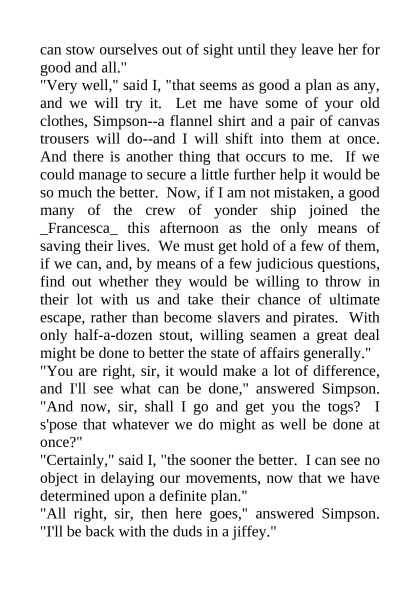 can stow ourselves out of sight until they leave her for good and all."

"Very well," said I, "that seems as good a plan as any, and we will try it. Let me have some of your old clothes, Simpson--a flannel shirt and a pair of canvas trousers will do--and I will shift into them at once. And there is another thing that occurs to me. If we could manage to secure a little further help it would be so much the better. Now, if I am not mistaken, a good many of the crew of yonder ship joined the _Francesca_ this afternoon as the only means of saving their lives. We must get hold of a few of them, if we can, and, by means of a few judicious questions, find out whether they would be willing to throw in their lot with us and take their chance of ultimate escape, rather than become slavers and pirates. With only half-a-dozen stout, willing seamen a great deal might be done to better the state of affairs generally."

"You are right, sir, it would make a lot of difference, and I'll see what can be done," answered Simpson. "And now, sir, shall I go and get you the togs? I s'pose that whatever we do might as well be done at once?"

"Certainly," said I, "the sooner the better. I can see no object in delaying our movements, now that we have determined upon a definite plan."

"All right, sir, then here goes," answered Simpson. "I'll be back with the duds in a jiffey."